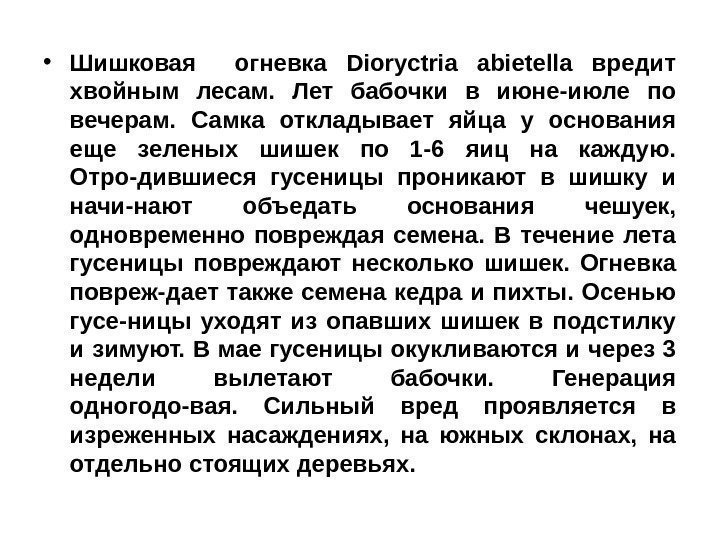 • Шишковая огневка Dioryctria abietella вредит хвойным лесам. Лет бабочки в июне-июле по вечерам. Самка откладывает яйца у основания еще зеленых шишек по 1-6 яиц на каждую. Отро-дившиеся гусеницы проникают в шишку и начи-нают объедать основания чешуек, одновременно повреждая семена. В течение лета гусеницы повреждают несколько шишек. Огневка повреж-дает также семена кедра и пихты. Осенью гусе-ницы уходят из опавших шишек в подстилку и зимуют. В мае гусеницы окукливаются и через 3 недели вылетают бабочки. Генерация одногодо-вая. Сильный вред проявляется в изреженных насаждениях, на южных склонах, на отдельно стоящих деревьях.